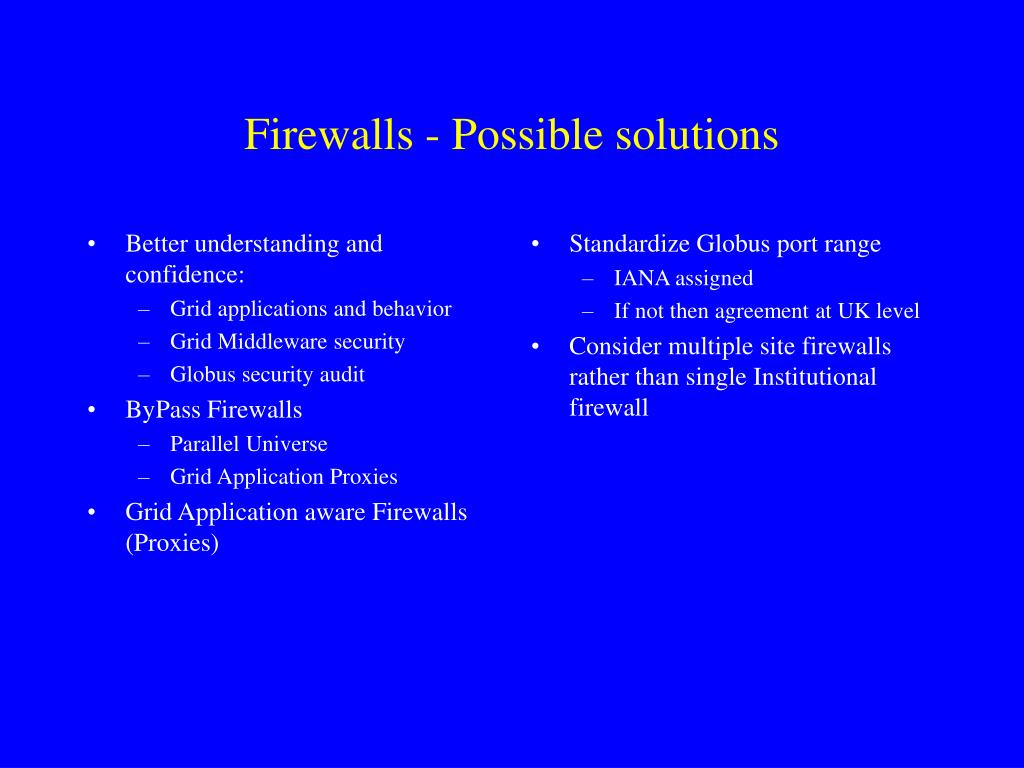 Firewalls - Possible solutions

• Better understanding and confidence:
– Grid applications and behavior
– Grid Middleware security
– Globus security audit
• ByPass Firewalls
– Parallel Universe
– Grid Application Proxies
• Grid Application aware Firewalls (Proxies)

• Standardize Globus port range
– IANA assigned
– If not then agreement at UK level
• Consider multiple site firewalls rather than single Institutional firewall